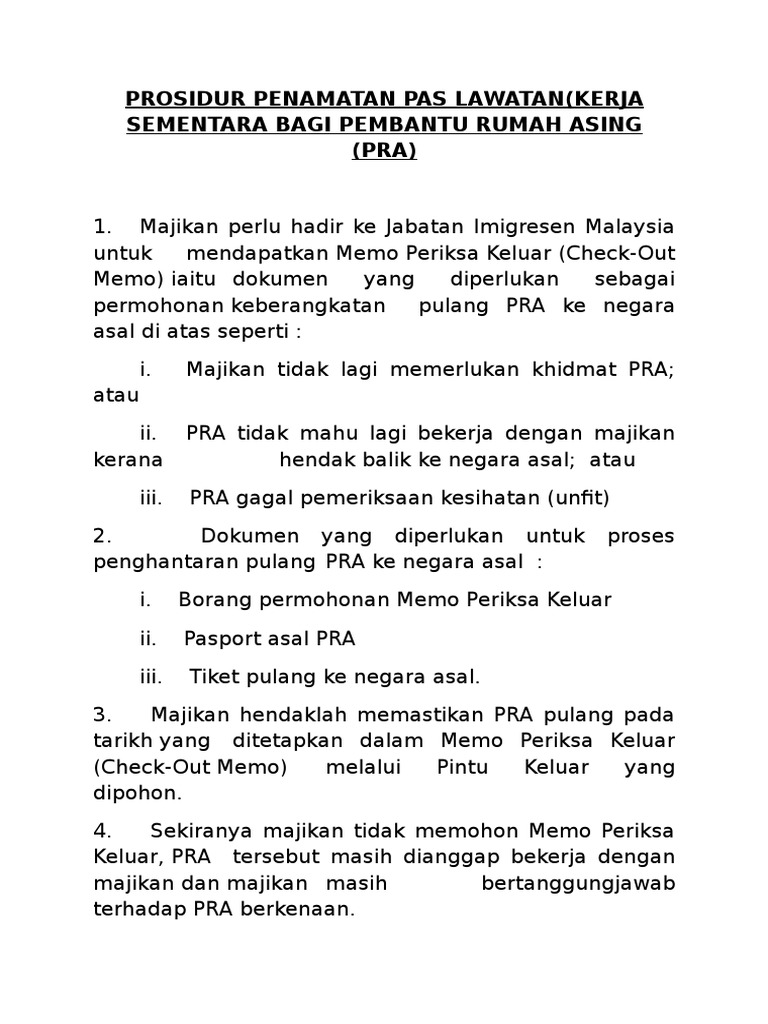 PROSIDUR PENAMATAN PAS LAWATAN(KERJA SEMENTARA BAGI PEMBANTU RUMAH ASING (PRA)

1. Majikan perlu hadir ke Jabatan Imigresen Malaysia untuk mendapatkan Memo Periksa Keluar (Check-Out Memo) iaitu dokumen yang diperlukan sebagai permohonan keberangkatan pulang PRA ke negara asal di atas seperti :

i. Majikan tidak lagi memerlukan khidmat PRA; atau

ii. PRA tidak mahu lagi bekerja dengan majikan kerana hendak balik ke negara asal; atau

iii. PRA gagal pemeriksaan kesihatan (unfit)

2. Dokumen yang diperlukan untuk proses penghantaran pulang PRA ke negara asal :

i. Borang permohonan Memo Periksa Keluar

ii. Pasport asal PRA

iii. Tiket pulang ke negara asal.

3. Majikan hendaklah memastikan PRA pulang pada tarikh yang ditetapkan dalam Memo Periksa Keluar (Check-Out Memo) melalui Pintu Keluar yang dipohon.

4. Sekiranya majikan tidak memohon Memo Periksa Keluar, PRA tersebut masih dianggap bekerja dengan majikan dan majikan masih bertanggungjawab terhadap PRA berkenaan.